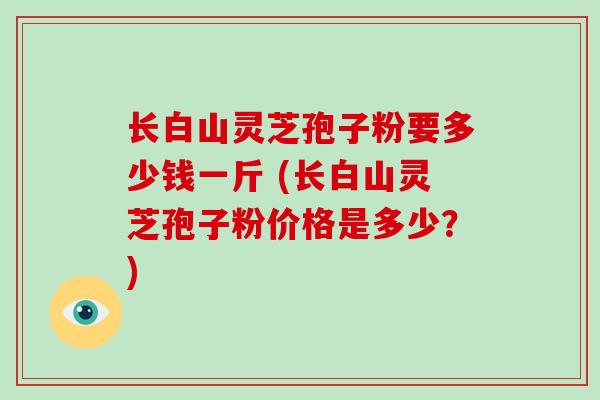 长白山灵芝孢子粉要多少钱一斤（长白山灵芝孢子粉价格是多少?）